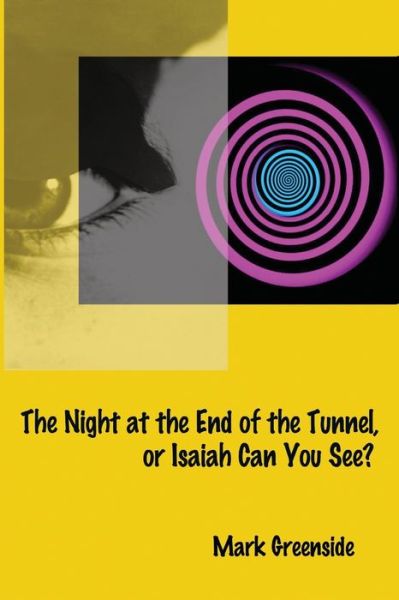 The Night at the End of the Tunnel, or Isaiah Can You See?

Mark Greenside